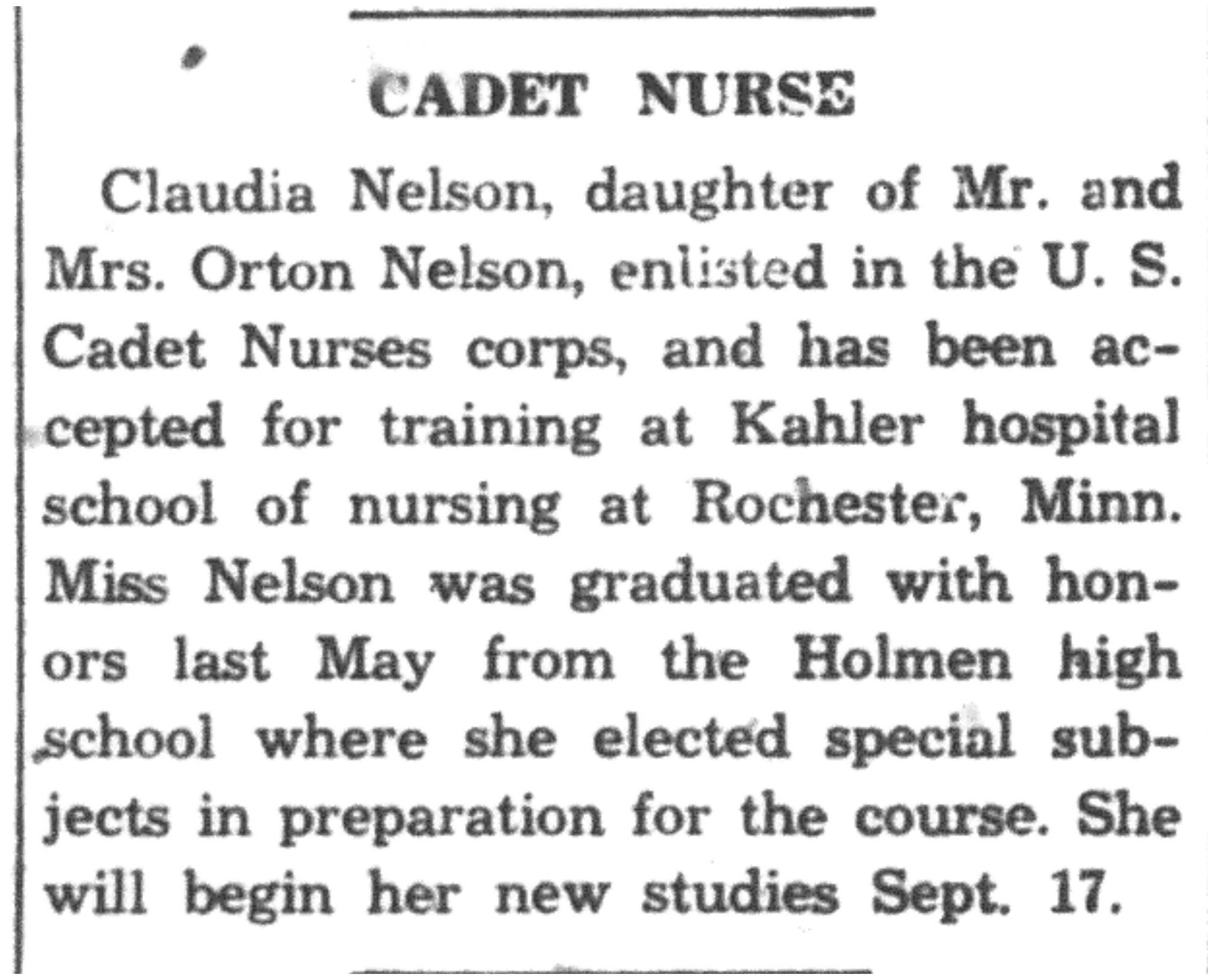 CADET NURSE

Claudia Nelson, daughter of Mr. and Mrs. Orton Nelson, enlisted in the U. S. Cadet Nurses corps, and has been accepted for training at Kahler hospital school of nursing at Rochester, Minn. Miss Nelson was graduated with honors last May from the Holmen high school where she elected special subjects in preparation for the course. She will begin her new studies Sept. 17.